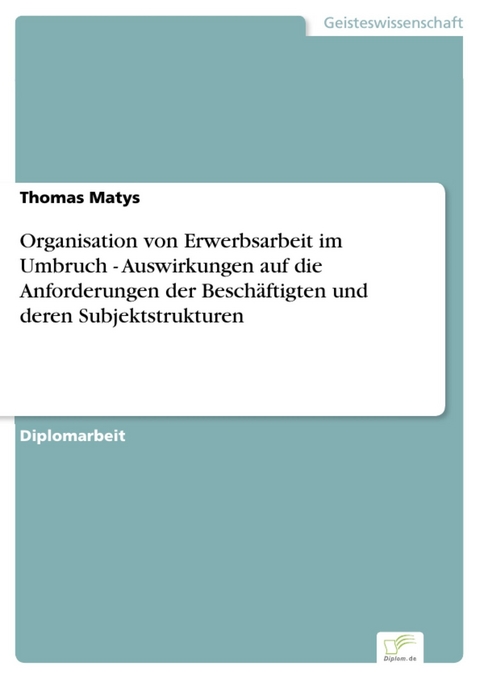 Geisteswissenschaft

Thomas Matys

Organisation von Erwerbsarbeit im Umbruch - Auswirkungen auf die Anforderungen der Beschäftigten und deren Subjektstrukturen

Diplomarbeit

Diplom.de